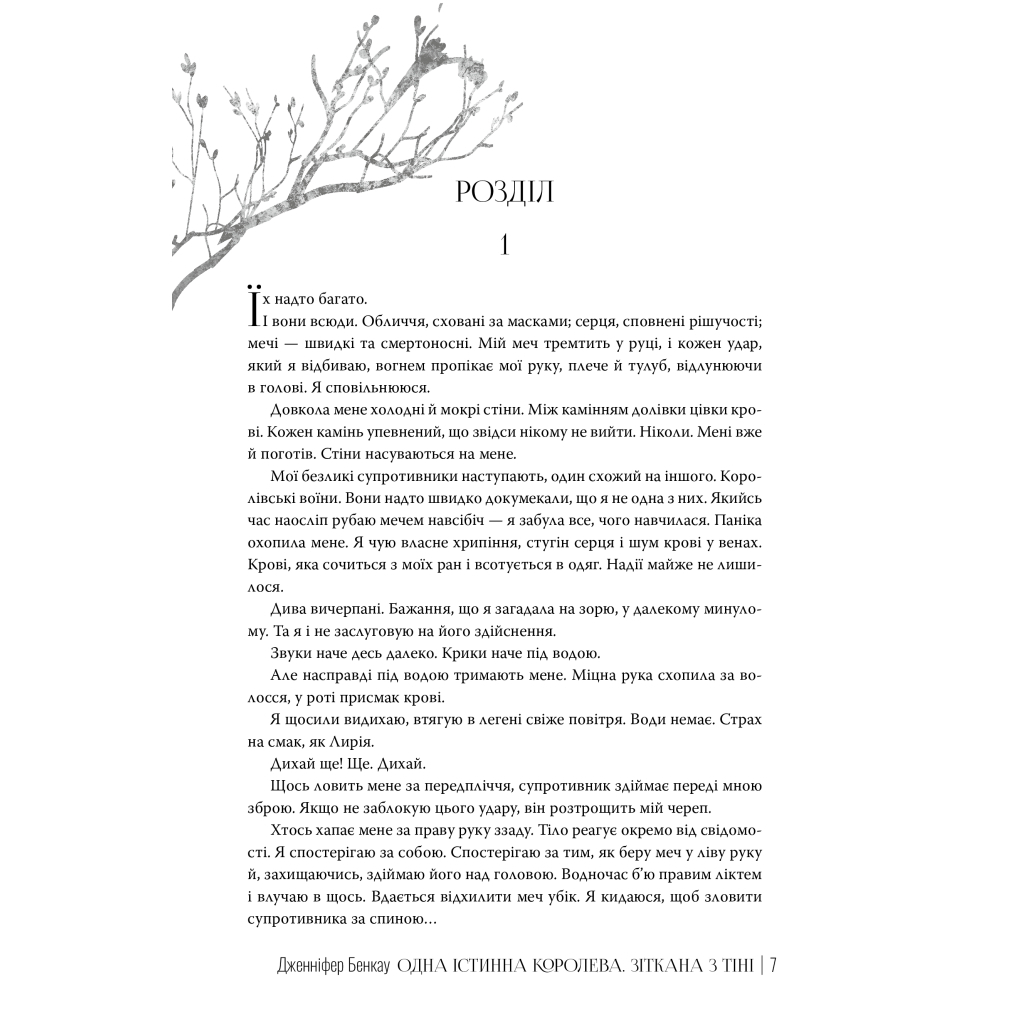 РОЗДІЛ

1

Їх надто багато.

І вони всюди. Обличчя, сховані за масками; серця, сповнені рішучості; мечі — швидкі та смертоносні. Мій меч тремтить у руці, і кожен удар, який я відбиваю, вогнем пропікає мої руку, плече й тулуб, відлунюючи в голові. Я сповільнююся.

Довкола мене холодні й мокрі стіни. Між камінням долівки цівки крові. Кожен камінь упевнений, що звідси нікому не вийти. Ніколи. Мені вже й поготів. Стіни насуваються на мене.

Мої безликі супротивники наступають, один схожий на іншого. Королівські воїни. Вони надто швидко докумекали, що я не одна з них. Якийсь час наосліп рубаю мечем навсібіч — я забула все, чого навчилася. Паніка охопила мене. Я чую власне хрипіння, стугін серця і шум крові у венах. Крові, яка сочиться з моїх ран і всотується в одяг. Надії майже не лишилося.

Дива вичерпані. Бажання, що я загадала на зорю, у далекому минулому. Та я і не заслуговую на його здійснення.

Звуки наче десь далеко. Крики наче під водою.

Але насправді під водою тримають мене. Міцна рука схопила за волосся, у роті присмак крові.

Я щосили видихаю, втягую в легені свіже повітря. Води немає. Страх на смак, як Лирія.

Дихай ще! Ще. Дихай.

Щось ловить мене за передпліччя, супротивник здіймає переді мною зброю. Якщо не заблокую цього удару, він розтрощить мій череп.

Хтось хапає мене за праву руку ззаду. Тіло реагує окремо від свідомості. Я спостерігаю за собою. Спостерігаю за тим, як беру меч у ліву руку й, захищаючись, здіймаю його над головою. Водночас б'ю правим ліктем і влучаю в щось. Вдається відхилити меч убік. Я кидаюся, щоб зловити супротивника за спиною…

Дженніфер Бенкау ОДНА ІСТИННА КОРОЛЕВА. ЗІТКАНА З ТІНІ | 7